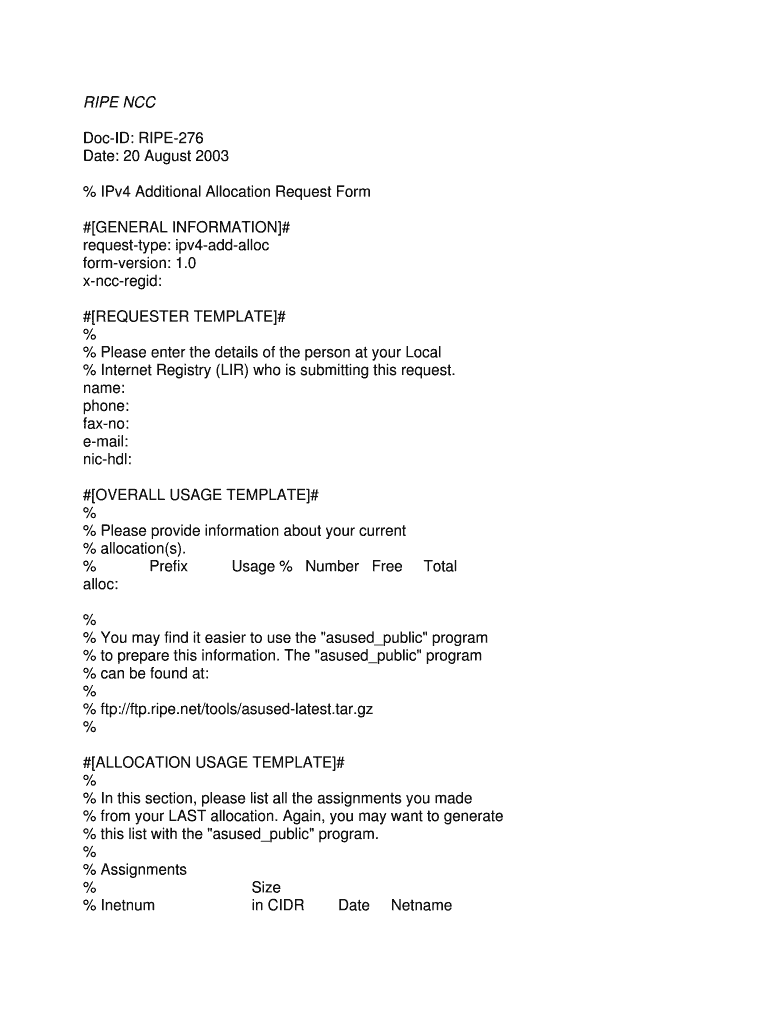 RIPE NCC

Doc-ID: RIPE-276
Date: 20 August 2003

% IPv4 Additional Allocation Request Form

#[GENERAL INFORMATION]#
request-type: ipv4-add-alloc
form-version: 1.0
x-ncc-regid:

#[REQUESTER TEMPLATE]#
%
% Please enter the details of the person at your Local
% Internet Registry (LIR) who is submitting this request.
name:
phone:
fax-no:
e-mail:
nic-hdl:

#[OVERALL USAGE TEMPLATE]#
%
% Please provide information about your current
% allocation(s).
% Prefix Usage % Number Free Total
alloc:

%
% You may find it easier to use the "asused_public" program
% to prepare this information. The "asused_public" program
% can be found at:
%
% ftp://ftp.ripe.net/tools/asused-latest.tar.gz
%

#[ALLOCATION USAGE TEMPLATE]#
%
% In this section, please list all the assignments you made
% from your LAST allocation. Again, you may want to generate
% this list with the "asused_public" program.
%
% Assignments
% Size
% Inetnum in CIDR Date Netname